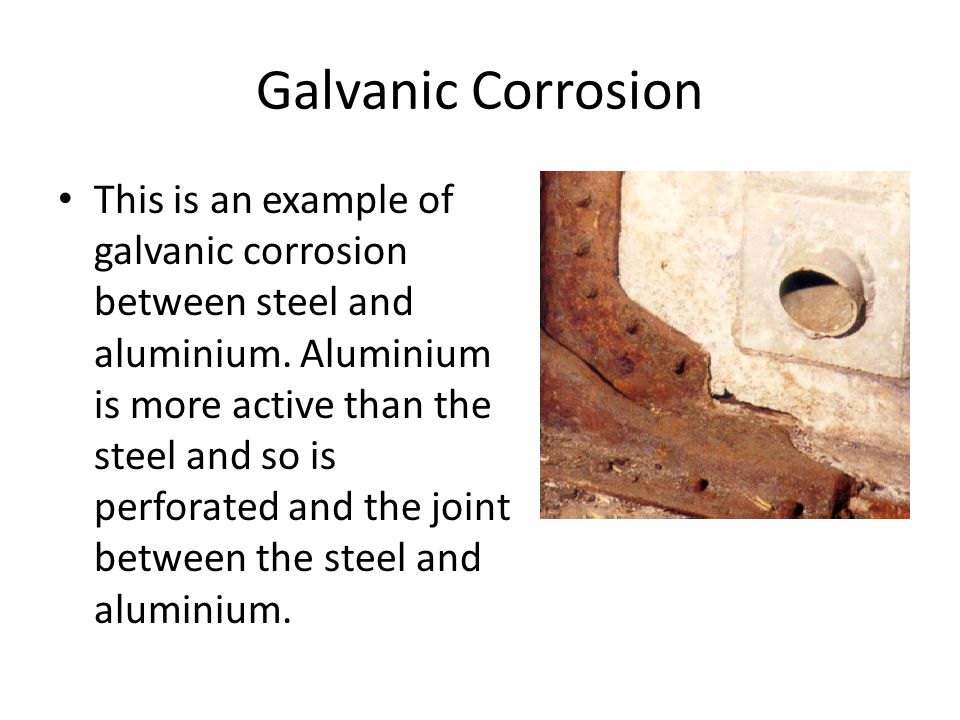 Galvanic Corrosion

• This is an example of galvanic corrosion between steel and aluminium. Aluminium is more active than the steel and so is perforated and the joint between the steel and aluminium.